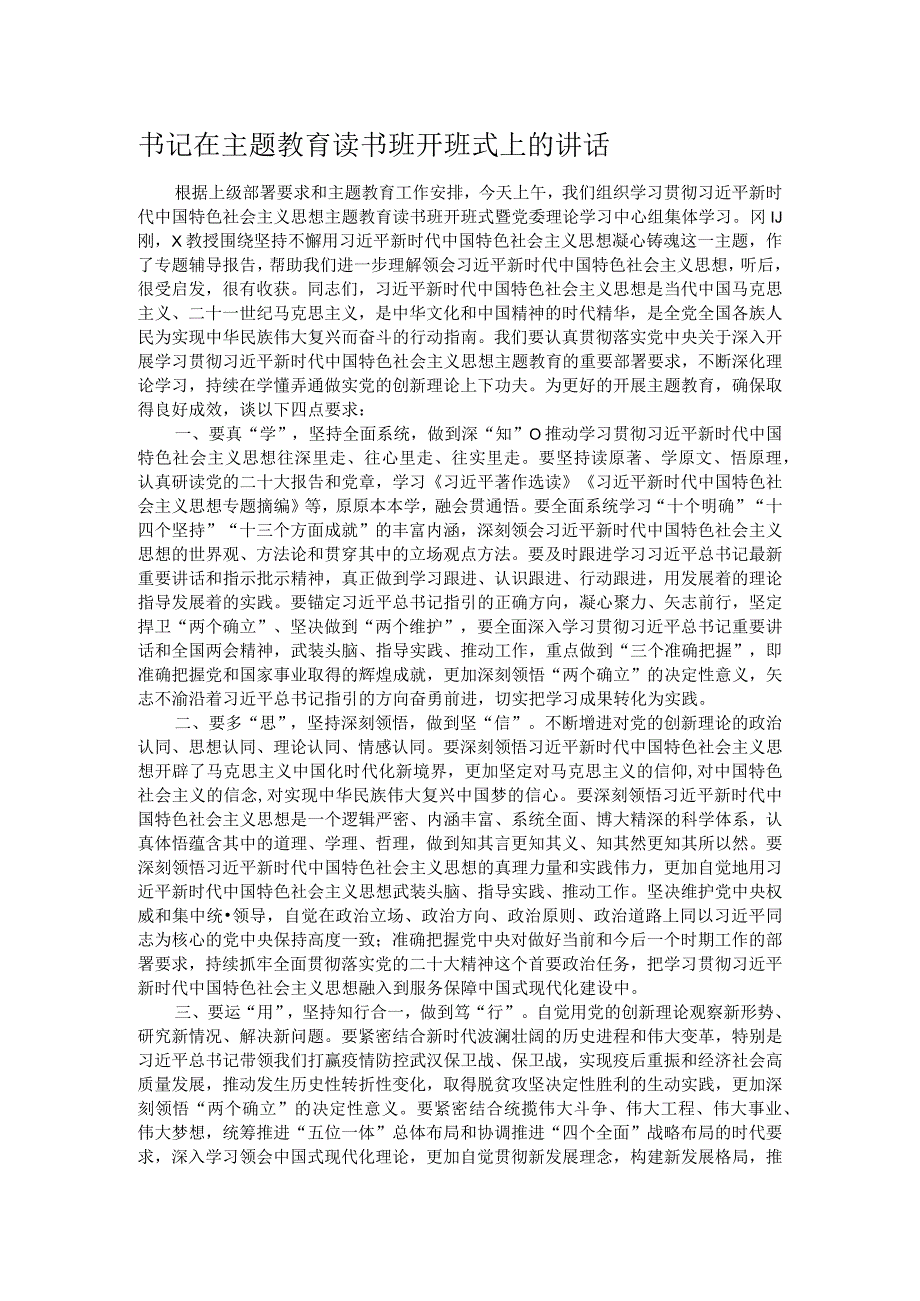 书记在主题教育读书班开班式上的讲话

根据上级部署要求和主题教育工作安排，今天上午，我们组织学习贯彻习近平新时代中国特色社会主义思想主题教育读书班开班式暨党委理论学习中心组集体学习。冈IJ刚，X教授围绕坚持不懈用习近平新时代中国特色社会主义思想凝心铸魂这一主题，作了专题辅导报告，帮助我们进一步理解领会习近平新时代中国特色社会主义思想，听后，很受启发，很有收获。同志们，习近平新时代中国特色社会主义思想是当代中国马克思主义、二十一世纪马克思主义，是中华文化和中国精神的时代精华，是全党全国各族人民为实现中华民族伟大复兴而奋斗的行动指南。我们要认真贯彻落实党中央关于深入开展学习贯彻习近平新时代中国特色社会主义思想主题教育的重要部署要求，不断深化理论学习，持续在学懂弄通做实党的创新理论上下功夫。为更好的开展主题教育，确保取得良好成效，谈以下四点要求：

一、要真“学”，坚持全面系统，做到深“知”O推动学习贯彻习近平新时代中国特色社会主义思想往深里走、往心里走、往实里走。要坚持读原著、学原文、悟原理，认真研读党的二十大报告和党章，学习《习近平著作选读》《习近平新时代中国特色社会主义思想专题摘编》等，原原本本学，融会贯通悟。要全面系统学习“十个明确”“十四个坚持”“十三个方面成就”的丰富内涵，深刻领会习近平新时代中国特色社会主义思想的世界观、方法论和贯穿其中的立场观点方法。要及时跟进学习习近平总书记最新重要讲话和指示批示精神，真正做到学习跟进、认识跟进、行动跟进，用发展着的理论指导发展着的实践。要锚定习近平总书记指引的正确方向，凝心聚力、矢志前行，坚定捍卫“两个确立”、坚决做到“两个维护”，要全面深入学习贯彻习近平总书记重要讲话和全国两会精神，武装头脑、指导实践、推动工作，重点做到“三个准确把握”，即准确把握党和国家事业取得的辉煌成就，更加深刻领悟“两个确立”的决定性意义，矢志不渝沿着习近平总书记指引的方向奋勇前进，切实把学习成果转化为实践。

二、要多“思”，坚持深刻领悟，做到坚“信”。不断增进对党的创新理论的政治认同、思想认同、理论认同、情感认同。要深刻领悟习近平新时代中国特色社会主义思想开辟了马克思主义中国化时代化新境界，更加坚定对马克思主义的信仰,对中国特色社会主义的信念,对实现中华民族伟大复兴中国梦的信心。要深刻领悟习近平新时代中国特色社会主义思想是一个逻辑严密、内涵丰富、系统全面、博大精深的科学体系，认真体悟蕴含其中的道理、学理、哲理，做到知其言更知其义、知其然更知其所以然。要深刻领悟习近平新时代中国特色社会主义思想的真理力量和实践伟力，更加自觉地用习近平新时代中国特色社会主义思想武装头脑、指导实践、推动工作。坚决维护党中央权威和集中统•领导，自觉在政治立场、政治方向、政治原则、政治道路上同以习近平同志为核心的党中央保持高度一致；准确把握党中央对做好当前和今后一个时期工作的部署要求，持续抓牢全面贯彻落实党的二十大精神这个首要政治任务，把学习贯彻习近平新时代中国特色社会主义思想融入到服务保障中国式现代化建设中。

三、要运“用”，坚持知行合一，做到笃“行”。自觉用党的创新理论观察新形势、研究新情况、解决新问题。要紧密结合新时代波澜壮阔的历史进程和伟大变革，特别是习近平总书记带领我们打赢疫情防控武汉保卫战、保卫战，实现疫后重振和经济社会高质量发展，推动发生历史性转折性变化，取得脱贫攻坚决定性胜利的生动实践，更加深刻领悟“两个确立”的决定性意义。要紧密结合统揽伟大斗争、伟大工程、伟大事业、伟大梦想，统筹推进“五位一体”总体布局和协调推进“四个全面”战略布局的时代要求，深入学习领会中国式现代化理论，更加自觉贯彻新发展理念，构建新发展格局，推